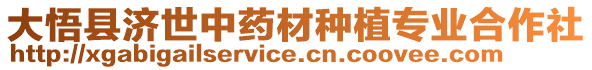 大悟县济世中药材种植专业合作社
http://xgabigailservice.cn.coovee.com